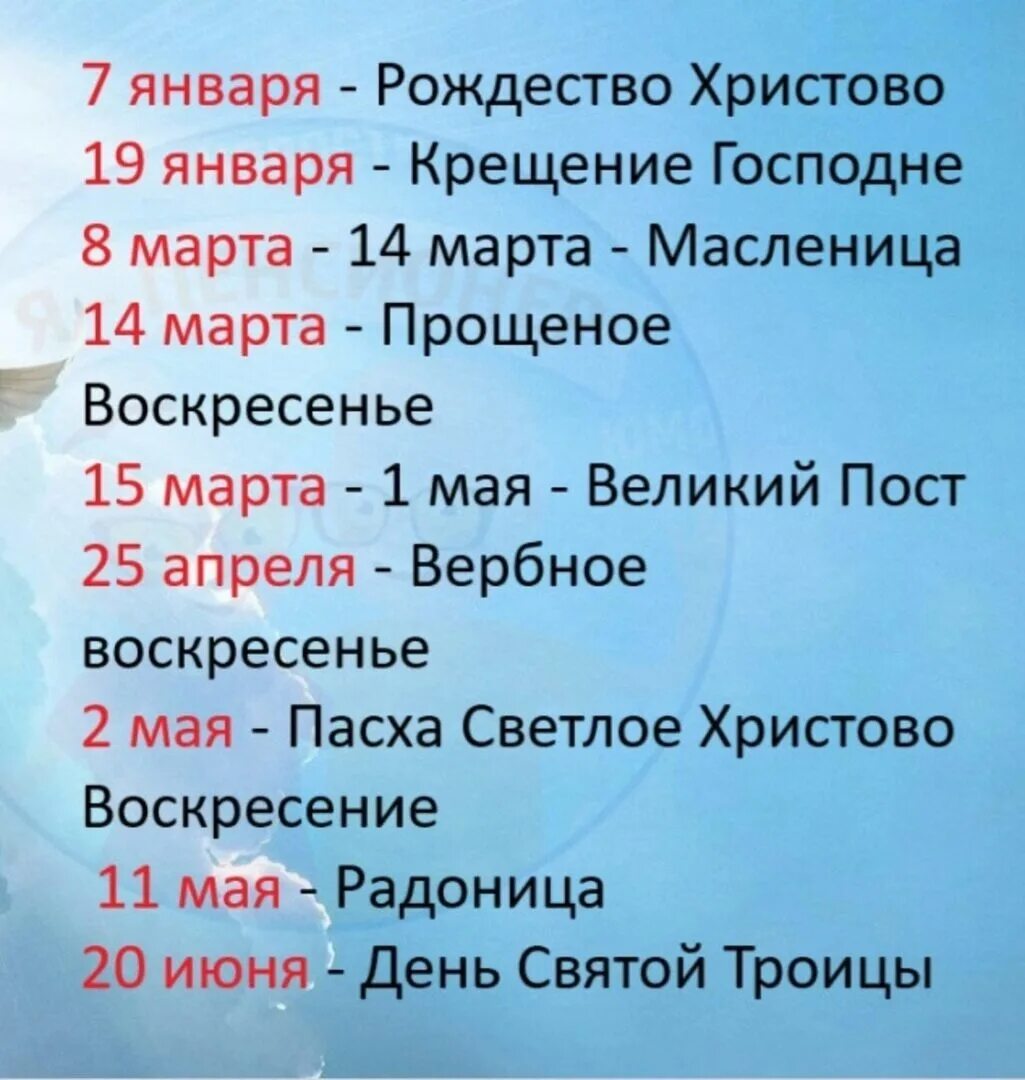 7 января - Рождество Христово
19 января - Крещение Господне
8 марта - 14 марта - Масленица
14 марта - Прощеное Воскресенье
15 марта - 1 мая - Великий Пост
25 апреля - Вербное воскресенье
2 мая - Пасха Светлое Христово Воскресение
11 мая - Радоница
20 июня - День Святой Троицы